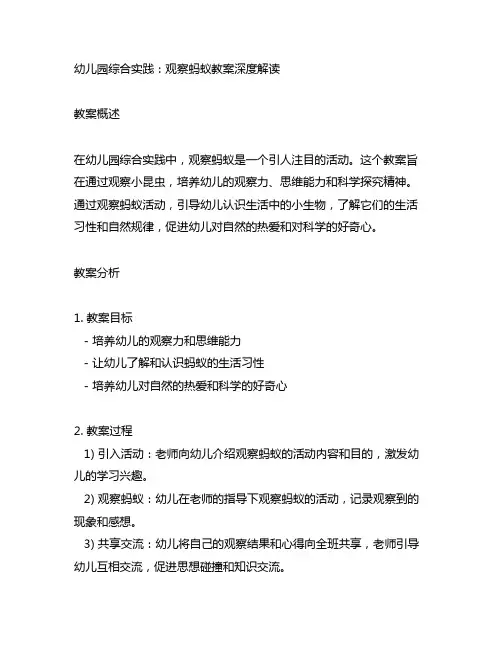 幼儿园综合实践：观察蚂蚁教案深度解读

教案概述

在幼儿园综合实践中，观察蚂蚁是一个引人注目的活动。这个教案旨在通过观察小昆虫，培养幼儿的观察力、思维能力和科学探究精神。通过观察蚂蚁活动，引导幼儿认识生活中的小生物，了解它们的生活习性和自然规律，促进幼儿对自然的热爱和对科学的好奇心。

教案分析

1. 教案目标
- 培养幼儿的观察力和思维能力
- 让幼儿了解和认识蚂蚁的生活习性
- 培养幼儿对自然的热爱和科学的好奇心

2. 教案过程
1) 引入活动：老师向幼儿介绍观察蚂蚁的活动内容和目的，激发幼儿的学习兴趣。
2) 观察蚂蚁：幼儿在老师的指导下观察蚂蚁的活动，记录观察到的现象和感想。
3) 共享交流：幼儿将自己的观察结果和心得向全班共享，老师引导幼儿互相交流，促进思想碰撞和知识交流。